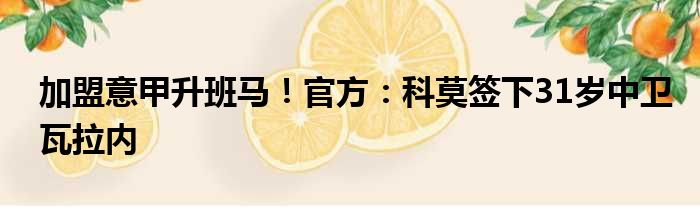 加盟意甲升班马！官方：科莫签下31岁中卫瓦拉内